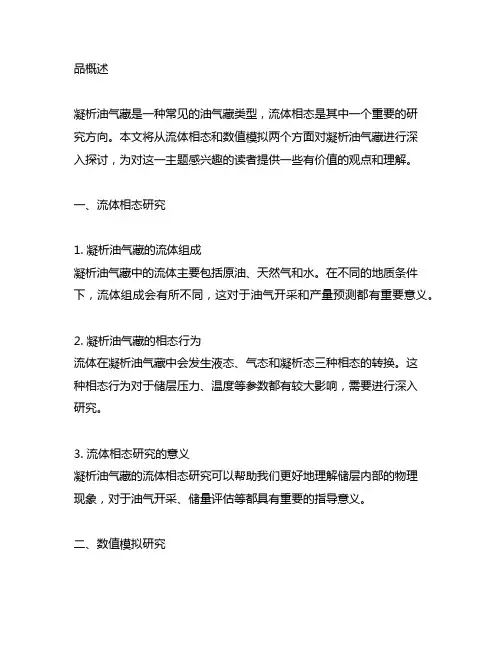 品概述

凝析油气藏是一种常见的油气藏类型，流体相态是其中一个重要的研究方向。本文将从流体相态和数值模拟两个方面对凝析油气藏进行深入探讨，为对这一主题感兴趣的读者提供一些有价值的观点和理解。

一、流体相态研究

1. 凝析油气藏的流体组成
凝析油气藏中的流体主要包括原油、天然气和水。在不同的地质条件下，流体组成会有所不同，这对于油气开采和产量预测都有重要意义。

2. 凝析油气藏的相态行为
流体在凝析油气藏中会发生液态、气态和凝析态三种相态的转换。这种相态行为对于储层压力、温度等参数都有较大影响，需要进行深入研究。

3. 流体相态研究的意义
凝析油气藏的流体相态研究可以帮助我们更好地理解储层内部的物理现象，对于油气开采、储量评估等都具有重要的指导意义。

二、数值模拟研究